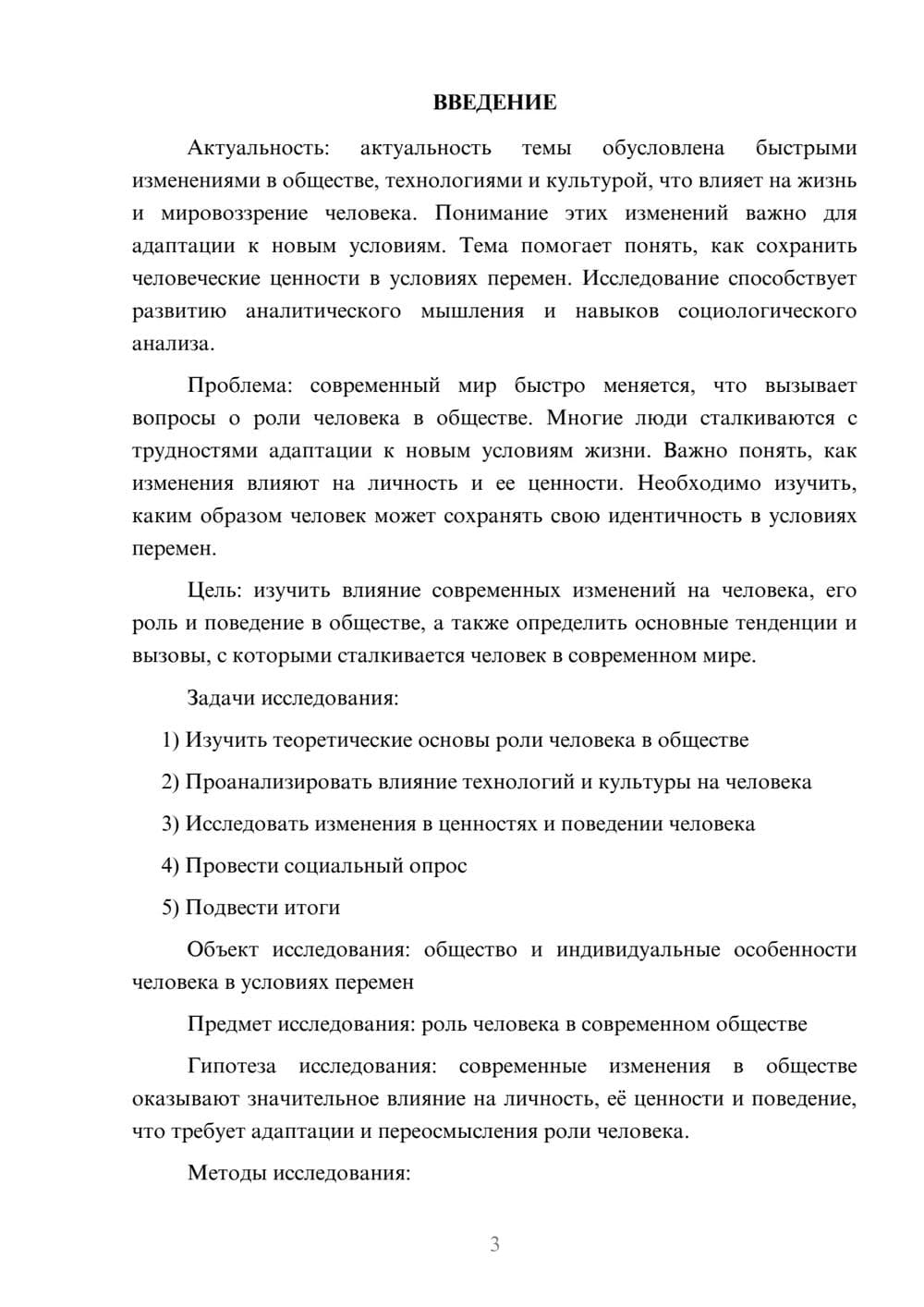 ВВЕДЕНИЕ

Актуальность: актуальность темы обусловлена быстрыми изменениями в обществе, технологиями и культурой, что влияет на жизнь и мировоззрение человека. Понимание этих изменений важно для адаптации к новым условиям. Тема помогает понять, как сохранить человеческие ценности в условиях перемен. Исследование способствует развитию аналитического мышления и навыков социологического анализа.

Проблема: современный мир быстро меняется, что вызывает вопросы о роли человека в обществе. Многие люди сталкиваются с трудностями адаптации к новым условиям жизни. Важно понять, как изменения влияют на личность и ее ценности. Необходимо изучить, каким образом человек может сохранять свою идентичность в условиях перемен.

Цель: изучить влияние современных изменений на человека, его роль и поведение в обществе, а также определить основные тенденции и вызовы, с которыми сталкивается человек в современном мире.

Задачи исследования:

1) Изучить теоретические основы роли человека в обществе

2) Проанализировать влияние технологий и культуры на человека

3) Исследовать изменения в ценностях и поведении человека

4) Провести социальный опрос

5) Подвести итоги

Объект исследования: общество и индивидуальные особенности человека в условиях перемен

Предмет исследования: роль человека в современном обществе

Гипотеза исследования: современные изменения в обществе оказывают значительное влияние на личность, её ценности и поведение, что требует адаптации и переосмысления роли человека.

Методы исследования:

3